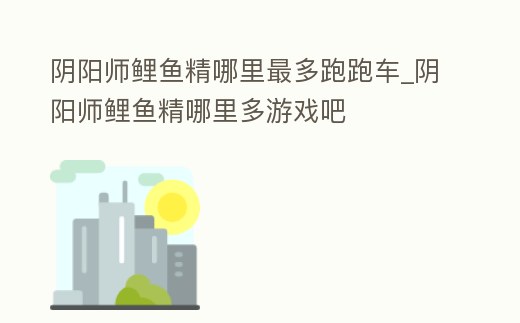 阴阳师鲤鱼精哪里最多跑跑车_阴阳师鲤鱼精哪里多游戏吧